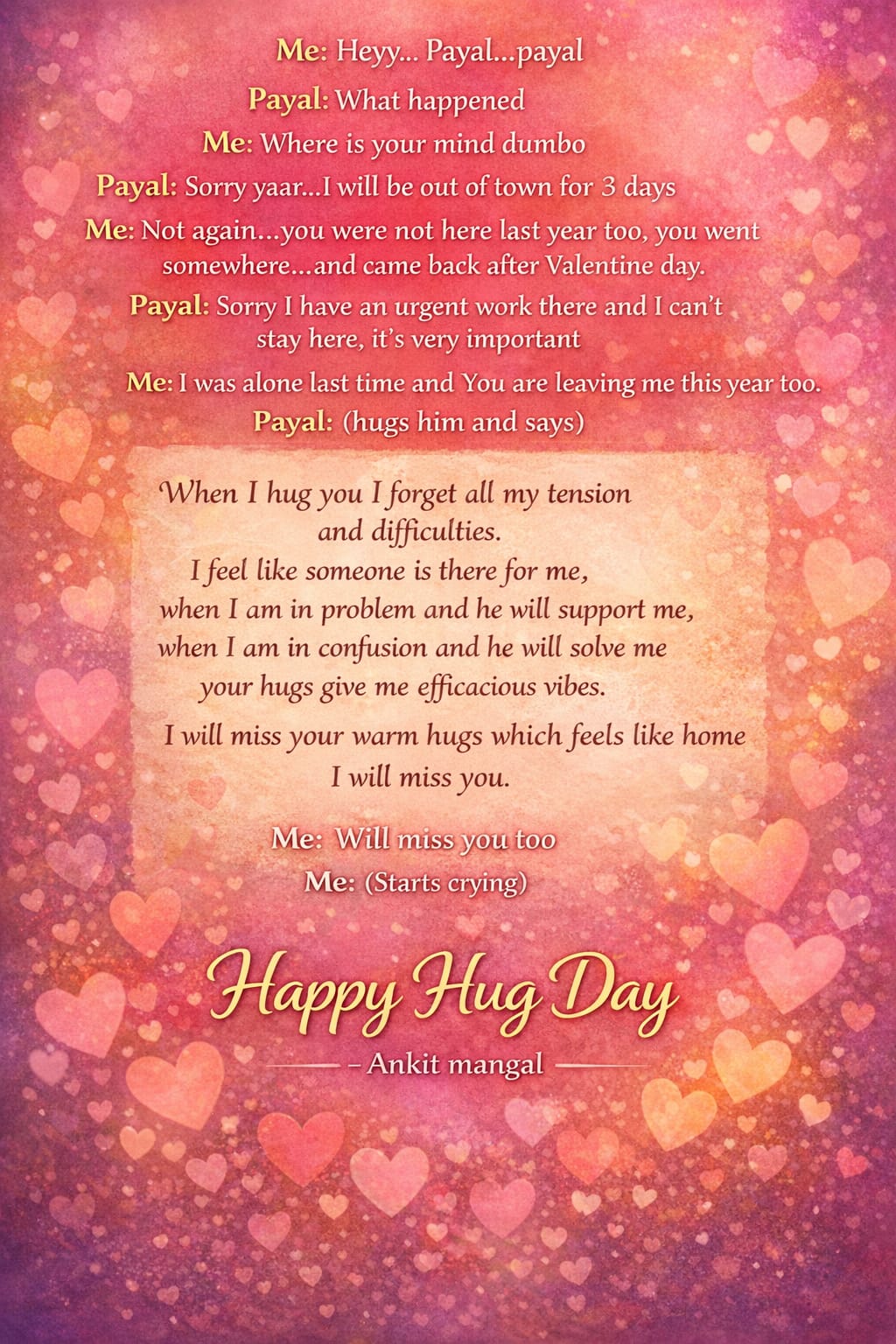 Me: Heyy... Payal...payal

Payal: What happened

Me: Where is your mind dumbo

Payal: Sorry yaar...I will be out of town for 3 days

Me: Not again...you were not here last year too, you went somewhere...and came back after Valentine day.

Payal: Sorry I have an urgent work there and I can't stay here, it's very important

Me: I was alone last time and You are leaving me this year too.

Payal: (hugs him and says)

When I hug you I forget all my tension and difficulties.
I feel like someone is there for me,
when I am in problem and he will support me,
when I am in confusion and he will solve me
your hugs give me efficacious vibes.

I will miss your warm hugs which feels like home
I will miss you.

Me: Will miss you too

Me: (Starts crying)

Happy Hug Day

– Ankit mangal